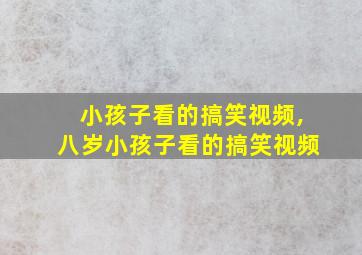 小孩子看的搞笑视频，
八岁小孩子看的搞笑视频